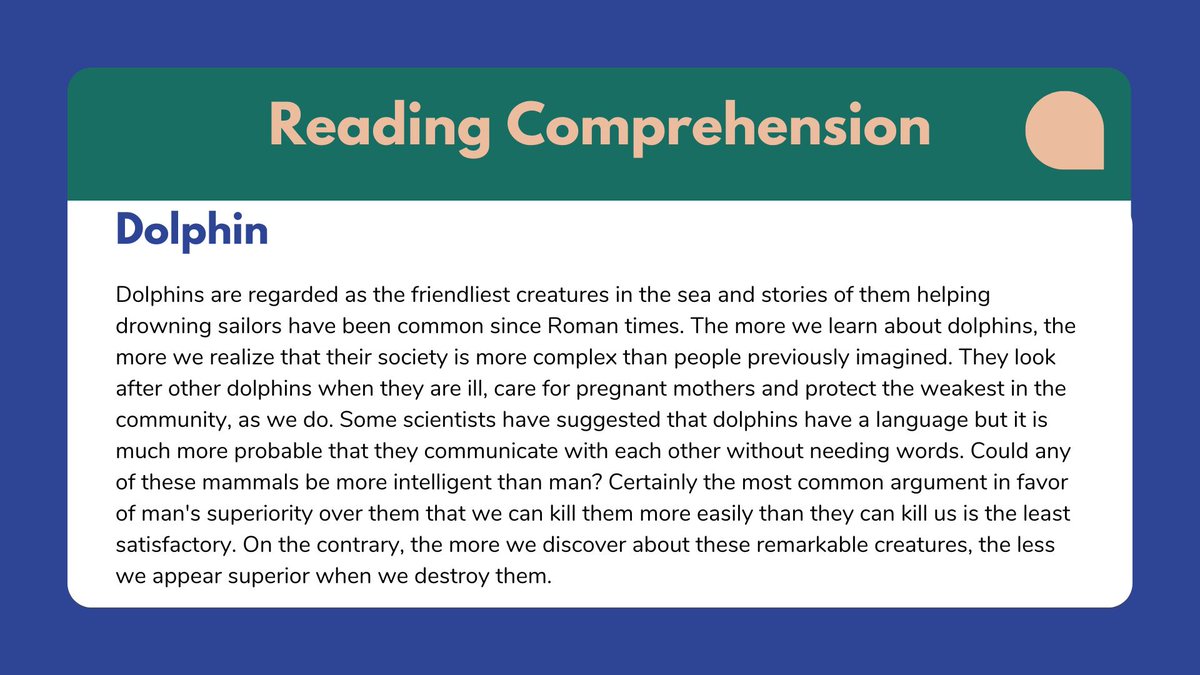 Reading Comprehension

Dolphin

Dolphins are regarded as the friendliest creatures in the sea and stories of them helping drowning sailors have been common since Roman times. The more we learn about dolphins, the more we realize that their society is more complex than people previously imagined. They look after other dolphins when they are ill, care for pregnant mothers and protect the weakest in the community, as we do. Some scientists have suggested that dolphins have a language but it is much more probable that they communicate with each other without needing words. Could any of these mammals be more intelligent than man? Certainly the most common argument in favor of man's superiority over them that we can kill them more easily than they can kill us is the least satisfactory. On the contrary, the more we discover about these remarkable creatures, the less we appear superior when we destroy them.